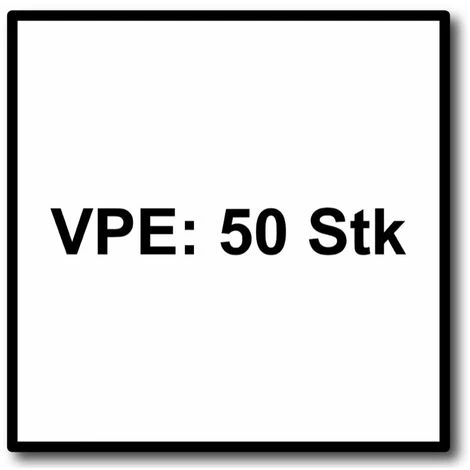 VPE: 50 Stk